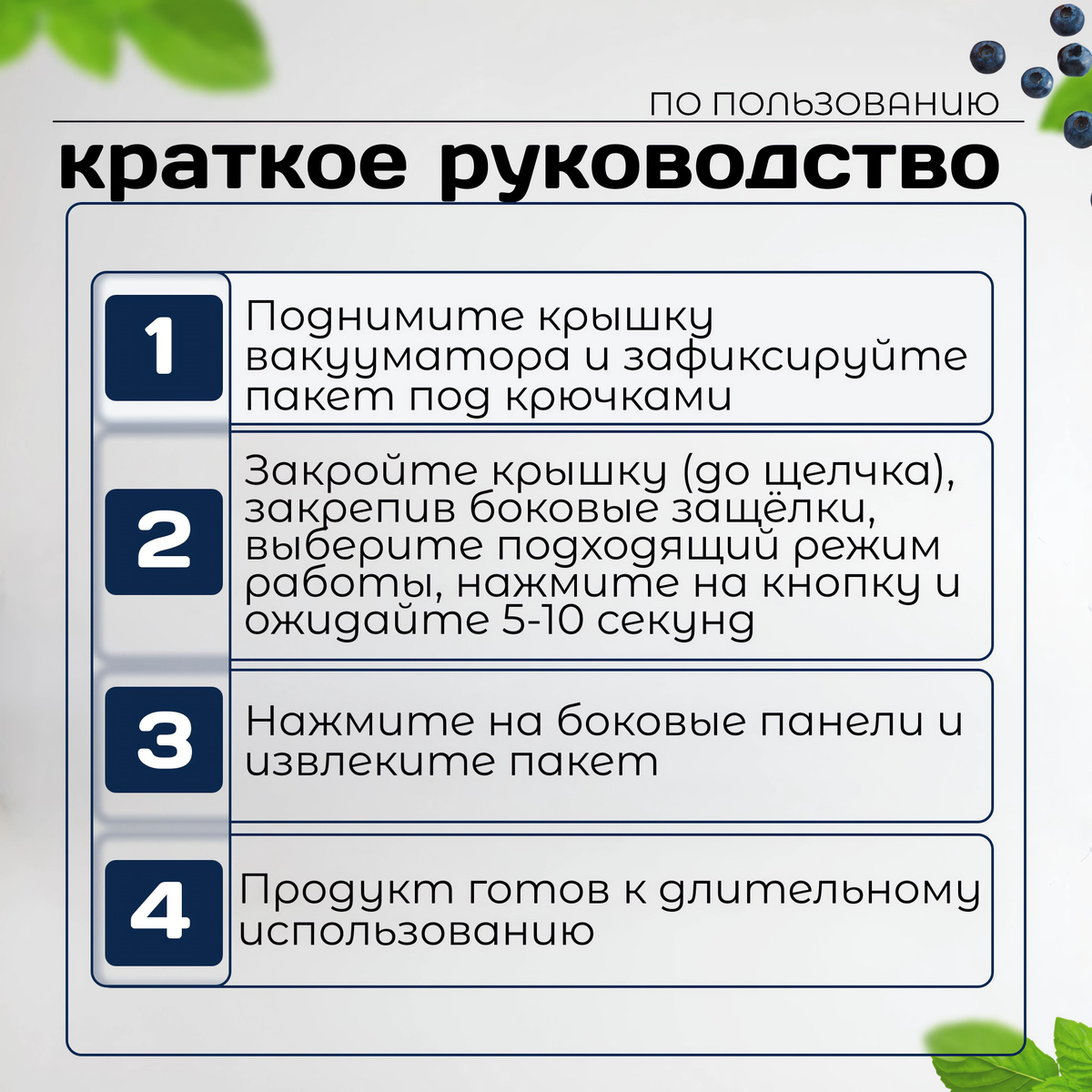 ПО ПОЛЬЗОВАНИЮ
краткое руководство

1
Поднимите крышку вакууматора и зафиксируйте пакет под крючками

2
Закройте крышку (до щелчка), закрепив боковые защёлки, выберите подходящий режим работы, нажмите на кнопку и ожидайте 5-10 секунд

3
Нажмите на боковые панели и извлеките пакет

4
Продукт готов к длительному использованию